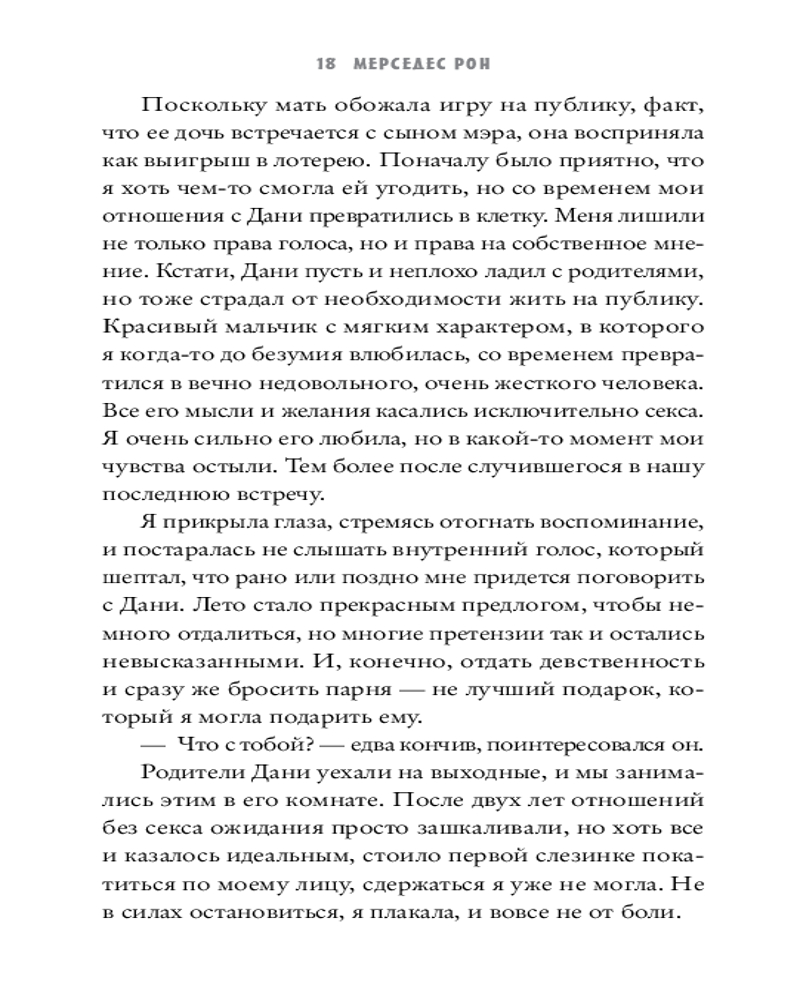 18 МЕРСЕДЕС РОН

Поскольку мать обожала игру на публику, факт, что ее дочь встречается с сыном мэра, она восприняла как выигрыш в лотерею. Поначалу было приятно, что я хоть чем-то смогла ей угодить, но со временем мои отношения с Дани превратились в клетку. Меня лишили не только права голоса, но и права на собственное мнение. Кстати, Дани пусть и неплохо ладил с родителями, но тоже страдал от необходимости жить на публику. Красивый мальчик с мягким характером, в которого я когда-то до безумия влюбилась, со временем превратился в вечно недовольного, очень жесткого человека. Все его мысли и желания касались исключительно секса. Я очень сильно его любила, но в какой-то момент мои чувства остыли. Тем более после случившегося в нашу последнюю встречу.

Я прикрыла глаза, стремясь отогнать воспоминание, и постаралась не слышать внутренний голос, который шептал, что рано или поздно мне придется поговорить с Дани. Лето стало прекрасным предлогом, чтобы немного отдалиться, но многие претензии так и остались невысказанными. И, конечно, отдать девственность и сразу же бросить парня — не лучший подарок, который я могла подарить ему.

— Что с тобой? — едва кончив, поинтересовался он.

Родители Дани уехали на выходные, и мы занимались этим в его комнате. После двух лет отношений без секса ожидания просто зашкаливали, но хоть все и казалось идеальным, стоило первой слезинке покатиться по моему лицу, сдержаться я уже не могла. Не в силах остановиться, я плакала, и вовсе не от боли.